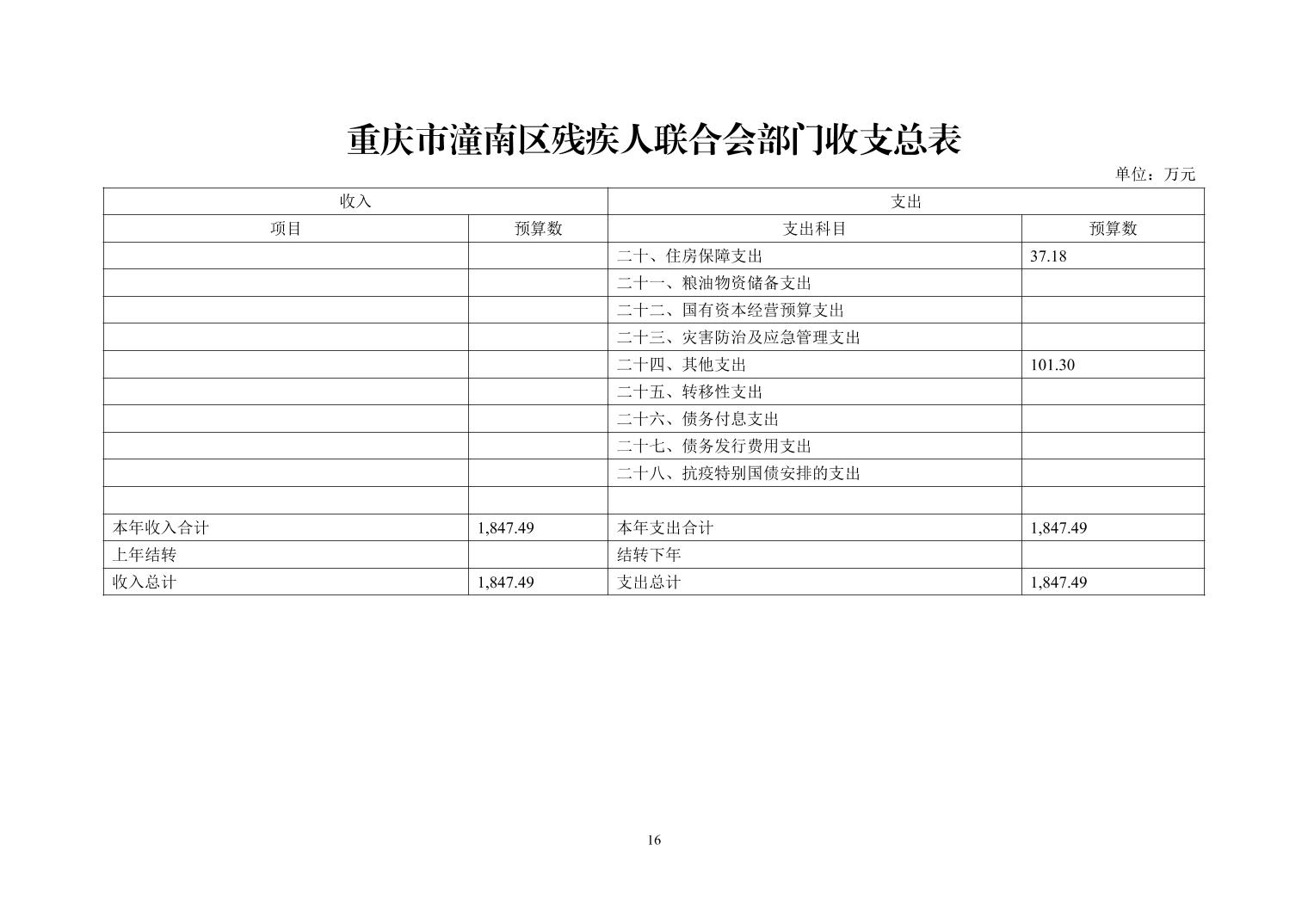 重庆市潼南区残疾人联合会部门收支总表

单位：万元

| 收入 | | 支出 | |
|---|---|---|---|
| 项目 | 预算数 | 支出科目 | 预算数 |
| | | 二十、住房保障支出 | 37.18 |
| | | 二十一、粮油物资储备支出 | |
| | | 二十二、国有资本经营预算支出 | |
| | | 二十三、灾害防治及应急管理支出 | |
| | | 二十四、其他支出 | 101.30 |
| | | 二十五、转移性支出 | |
| | | 二十六、债务付息支出 | |
| | | 二十七、债务发行费用支出 | |
| | | 二十八、抗疫特别国债安排的支出 | |
| | | | |
| 本年收入合计 | 1,847.49 | 本年支出合计 | 1,847.49 |
| 上年结转 | | 结转下年 | |
| 收入总计 | 1,847.49 | 支出总计 | 1,847.49 |

16